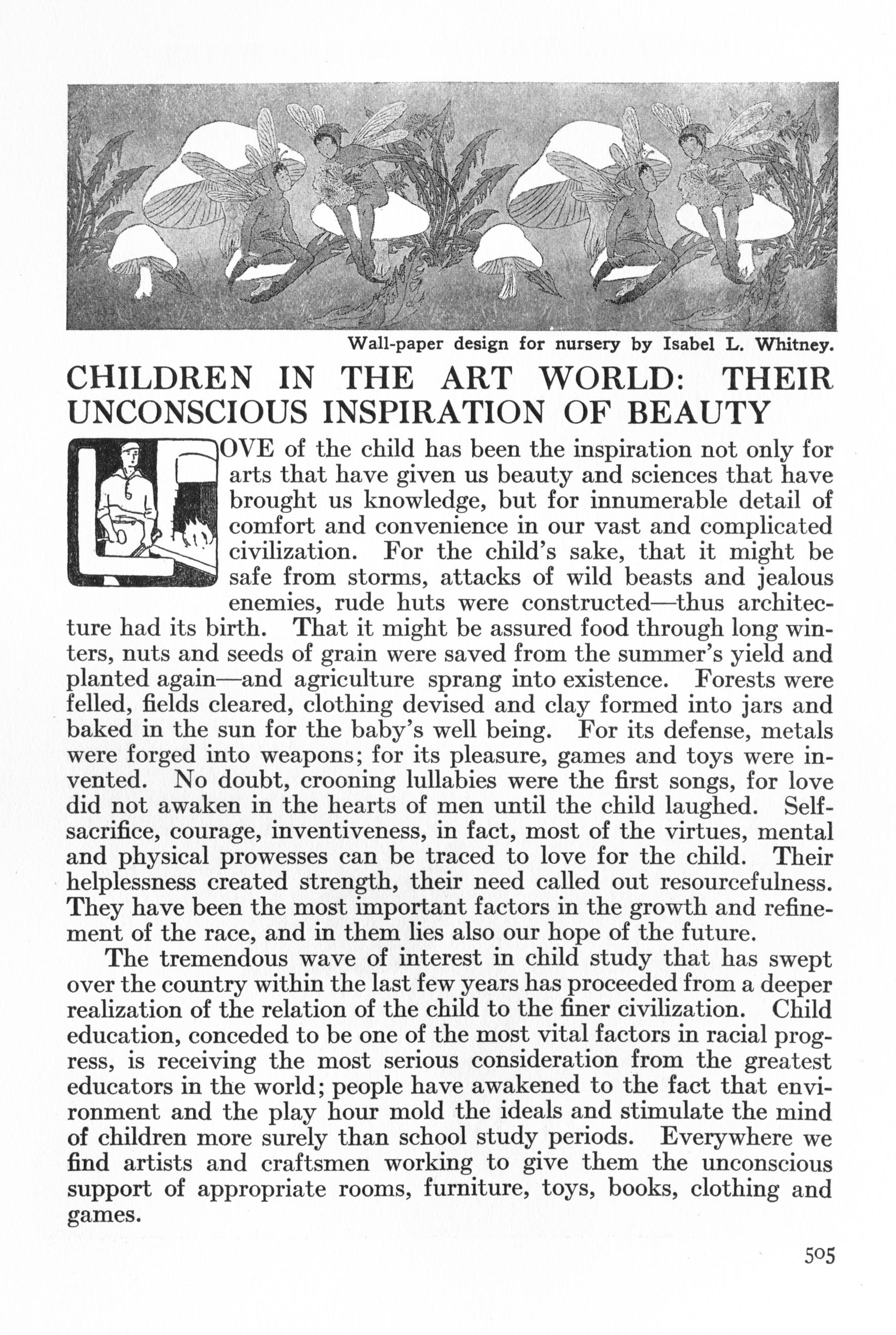 Wall-paper design for nursery by Isabel L. Whitney.

CHILDREN IN THE ART WORLD: THEIR UNCONSCIOUS INSPIRATION OF BEAUTY

LOVE of the child has been the inspiration not only for arts that have given us beauty and sciences that have brought us knowledge, but for innumerable detail of comfort and convenience in our vast and complicated civilization. For the child's sake, that it might be safe from storms, attacks of wild beasts and jealous enemies, rude huts were constructed—thus architecture had its birth. That it might be assured food through long winters, nuts and seeds of grain were saved from the summer's yield and planted again—and agriculture sprang into existence. Forests were felled, fields cleared, clothing devised and clay formed into jars and baked in the sun for the baby's well being. For its defense, metals were forged into weapons; for its pleasure, games and toys were invented. No doubt, crooning lullabies were the first songs, for love did not awaken in the hearts of men until the child laughed. Self-sacrifice, courage, inventiveness, in fact, most of the virtues, mental and physical prowesses can be traced to love for the child. Their helplessness created strength, their need called out resourcefulness. They have been the most important factors in the growth and refinement of the race, and in them lies also our hope of the future.

The tremendous wave of interest in child study that has swept over the country within the last few years has proceeded from a deeper realization of the relation of the child to the finer civilization. Child education, conceded to be one of the most vital factors in racial progress, is receiving the most serious consideration from the greatest educators in the world; people have awakened to the fact that environment and the play hour mold the ideals and stimulate the mind of children more surely than school study periods. Everywhere we find artists and craftsmen working to give them the unconscious support of appropriate rooms, furniture, toys, books, clothing and games.

505